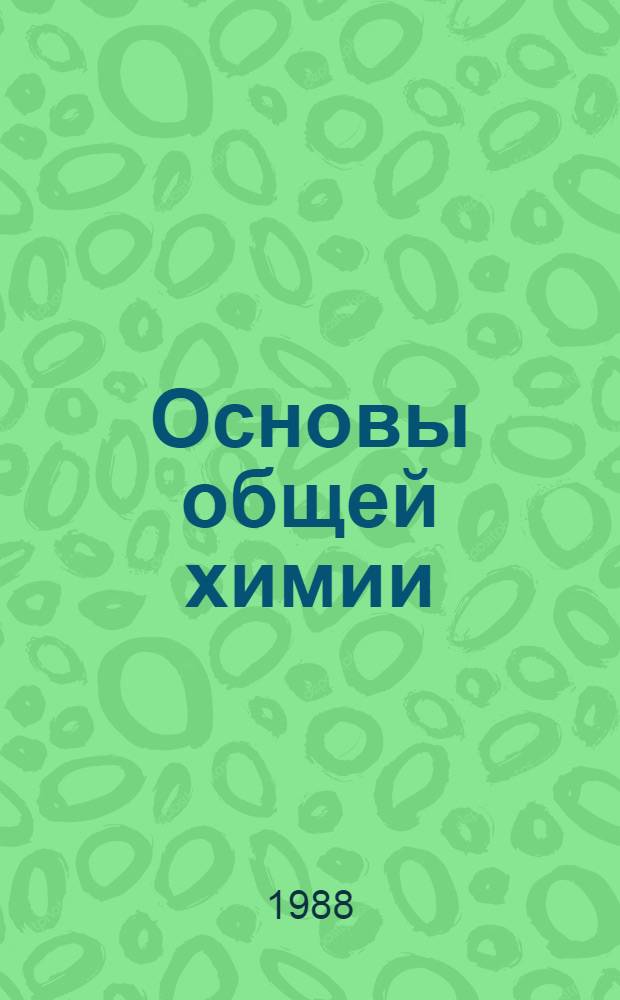 Основы общей химии

1988